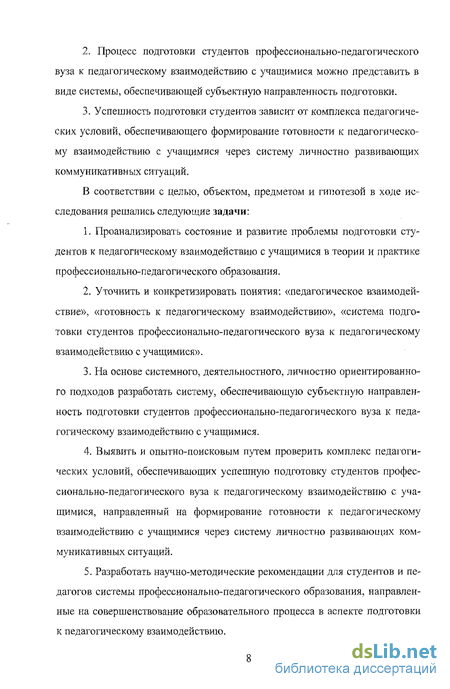 2. Процесс подготовки студентов профессионально-педагогического вуза к педагогическому взаимодействию с учащимися можно представить в виде системы, обеспечивающей субъектную направленность подготовки.

3. Успешность подготовки студентов зависит от комплекса педагогических условий, обеспечивающего формирование готовности к педагогическому взаимодействию с учащимися через систему личностно развивающих коммуникативных ситуаций.

В соответствии с целью, объектом, предметом и гипотезой в ходе исследования решались следующие задачи:

1. Проанализировать состояние и развитие проблемы подготовки студентов к педагогическому взаимодействию с учащимися в теории и практике профессионально-педагогического образования.

2. Уточнить и конкретизировать понятия: «педагогическое взаимодействие», «готовность к педагогическому взаимодействию», «система подготовки студентов профессионально-педагогического вуза к педагогическому взаимодействию с учащимися».

3. На основе системного, деятельностного, личностно ориентированного подходов разработать систему, обеспечивающую субъектную направленность подготовки студентов профессионально-педагогического вуза к педагогическому взаимодействию с учащимися.

4. Выявить и опытно-поисковым путем проверить комплекс педагогических условий, обеспечивающих успешную подготовку студентов профессионально-педагогического вуза к педагогическому взаимодействию с учащимися, направленный на формирование готовности к педагогическому взаимодействию с учащимися через систему личностно развивающих коммуникативных ситуаций.

5. Разработать научно-методические рекомендации для студентов и педагогов системы профессионально-педагогического образования, направленные на совершенствование образовательного процесса в аспекте подготовки к педагогическому взаимодействию.

8

dsLib.net
библиотека диссертаций